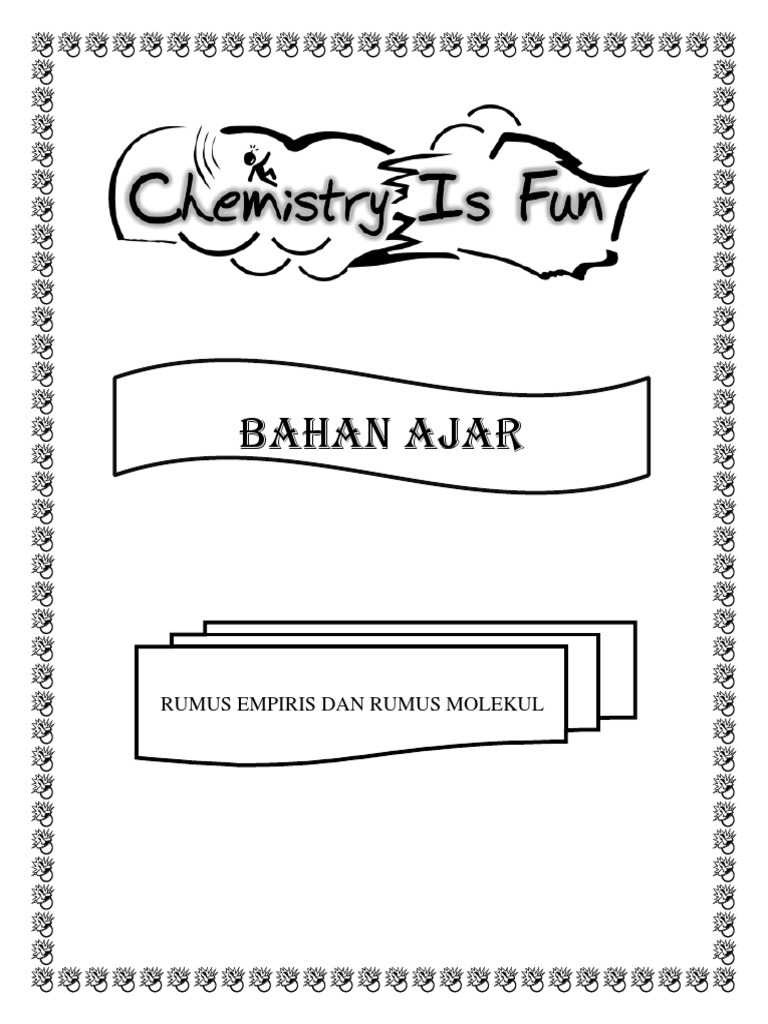 Chemistry Is Fun

BAHAN AJAR

RUMUS EMPIRIS DAN RUMUS MOLEKUL